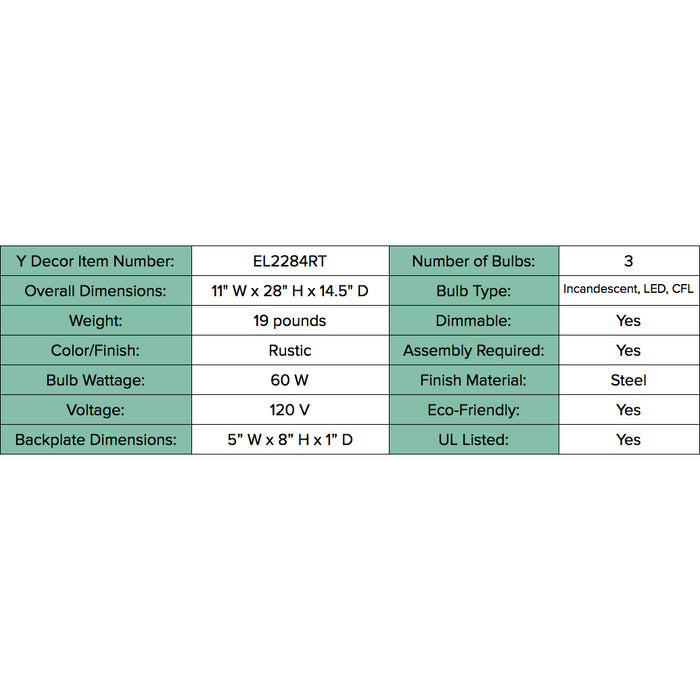 | Y Decor Item Number: | EL2284RT | Number of Bulbs: | 3 |
|---|---|---|---|
| Overall Dimensions: | 11" W x 28" H x 14.5" D | Bulb Type: | Incandescent, LED, CFL |
| Weight: | 19 pounds | Dimmable: | Yes |
| Color/Finish: | Rustic | Assembly Required: | Yes |
| Bulb Wattage: | 60 W | Finish Material: | Steel |
| Voltage: | 120 V | Eco-Friendly: | Yes |
| Backplate Dimensions: | 5” W x 8” H x 1” D | UL Listed: | Yes |